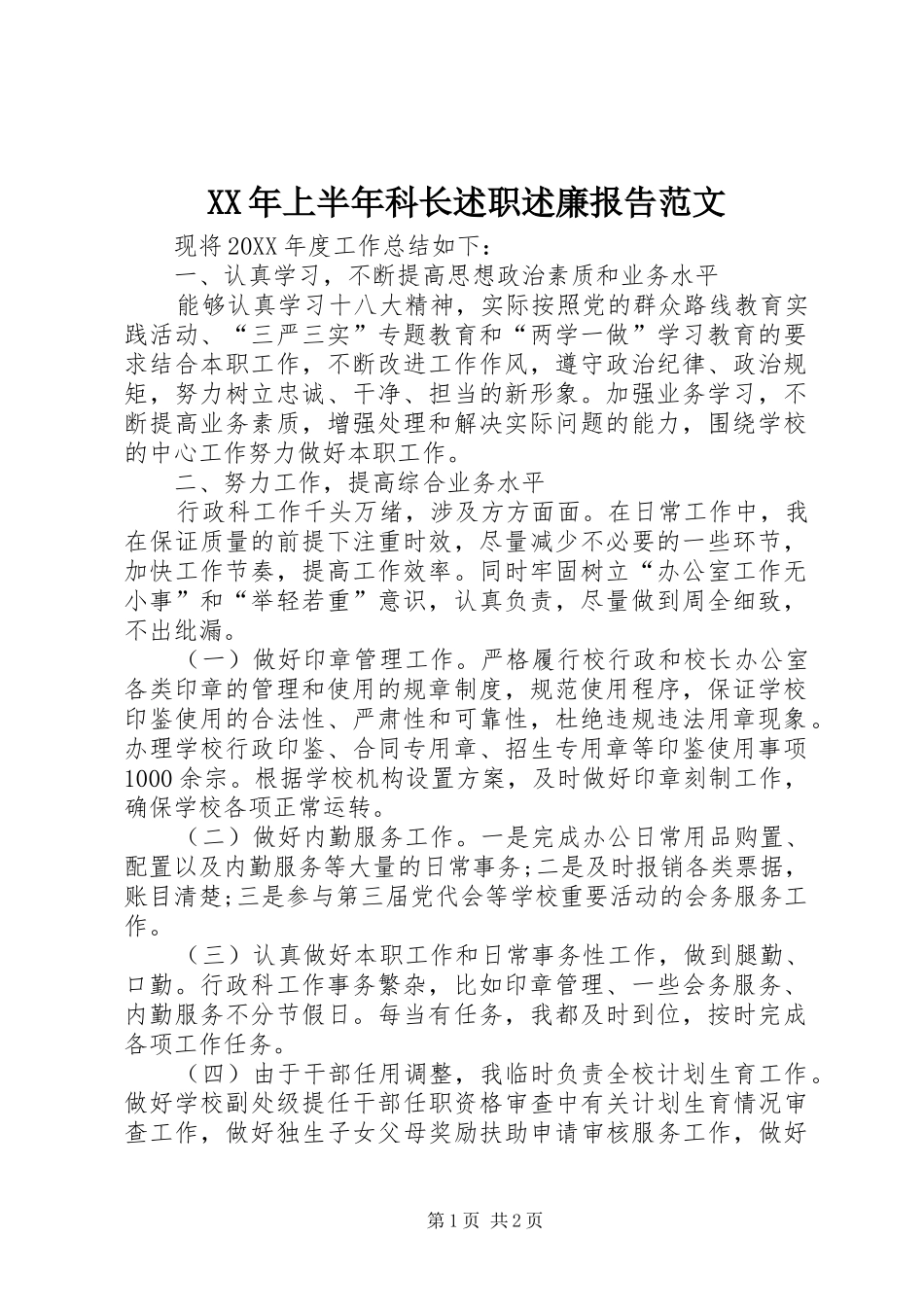 XX年上半年科长述职述廉报告范文

现将20XX年度工作总结如下：

一、认真学习，不断提高思想政治素质和业务水平

能够认真学习十八大精神，实际按照党的群众路线教育实践活动、“三严三实”专题教育和“两学一做”学习教育的要求结合本职工作，不断改进工作作风，遵守政治纪律、政治规矩，努力树立忠诚、干净、担当的新形象。加强业务学习，不断提高业务素质，增强处理和解决实际问题的能力，围绕学校的中心工作努力做好本职工作。

二、努力工作，提高综合业务水平

行政科工作千头万绪，涉及方方面面。在日常工作中，我在保证质量的前提下注重时效，尽量减少不必要的一些环节，加快工作节奏，提高工作效率。同时牢固树立“办公室工作无小事”和“举轻若重”意识，认真负责，尽量做到周全细致，不出纰漏。

（一）做好印章管理工作。严格履行校行政和校长办公室各类印章的管理和使用的规章制度，规范使用程序，保证学校印鉴使用的合法性、严肃性和可靠性，杜绝违规违法用章现象。办理学校行政印鉴、合同专用章、招生专用章等印鉴使用事项1000余宗。根据学校机构设置方案，及时做好印章刻制工作，确保学校各项正常运转。

（二）做好内勤服务工作。一是完成办公日常用品购置、配置以及内勤服务等大量的日常事务;二是及时报销各类票据，账目清楚;三是参与第三届党代会等学校重要活动的会务服务工作。

（三）认真做好本职工作和日常事务性工作，做到腿勤、口勤。行政科工作事务繁杂，比如印章管理、一些会务服务、内勤服务不分节假日。每当有任务，我都及时到位，按时完成各项工作任务。

（四）由于干部任用调整，我临时负责全校计划生育工作。做好学校副处级提任干部任职资格审查中有关计划生育情况审查工作，做好独生子女父母奖励扶助申请审核服务工作，做好

第1页 共2页